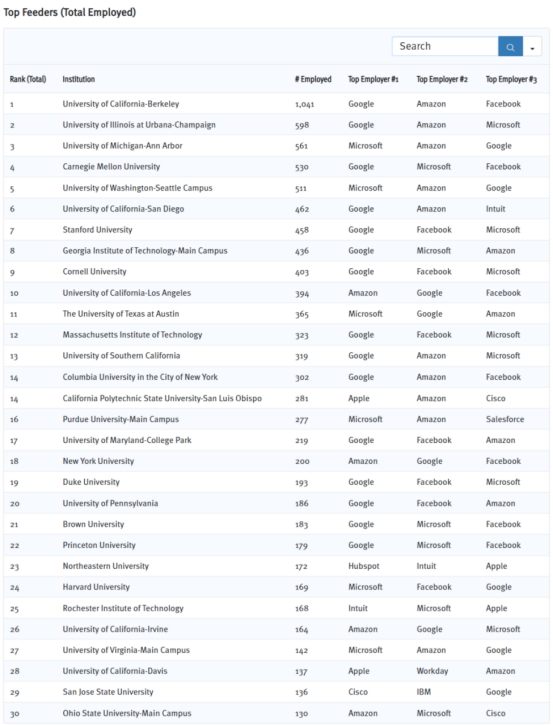 Top Feeders (Total Employed)

Search

| Rank (Total) | Institution | # Employed | Top Employer #1 | Top Employer #2 | Top Employer #3 |
|---|---|---|---|---|---|
| 1 | University of California-Berkeley | 1,041 | Google | Amazon | Facebook |
| 2 | University of Illinois at Urbana-Champaign | 598 | Google | Amazon | Microsoft |
| 3 | University of Michigan-Ann Arbor | 561 | Microsoft | Amazon | Google |
| 4 | Carnegie Mellon University | 530 | Google | Microsoft | Facebook |
| 5 | University of Washington-Seattle Campus | 511 | Microsoft | Amazon | Google |
| 6 | University of California-San Diego | 462 | Google | Amazon | Intuit |
| 7 | Stanford University | 458 | Google | Facebook | Microsoft |
| 8 | Georgia Institute of Technology-Main Campus | 436 | Google | Microsoft | Amazon |
| 9 | Cornell University | 403 | Google | Facebook | Microsoft |
| 10 | University of California-Los Angeles | 394 | Amazon | Google | Facebook |
| 11 | The University of Texas at Austin | 365 | Microsoft | Google | Amazon |
| 12 | Massachusetts Institute of Technology | 323 | Google | Facebook | Microsoft |
| 13 | University of Southern California | 319 | Google | Amazon | Microsoft |
| 14 | Columbia University in the City of New York | 302 | Google | Amazon | Facebook |
| 14 | California Polytechnic State University-San Luis Obispo | 281 | Apple | Amazon | Cisco |
| 16 | Purdue University-Main Campus | 277 | Microsoft | Amazon | Salesforce |
| 17 | University of Maryland-College Park | 219 | Google | Facebook | Amazon |
| 18 | New York University | 200 | Amazon | Google | Facebook |
| 19 | Duke University | 193 | Google | Facebook | Microsoft |
| 20 | University of Pennsylvania | 186 | Google | Facebook | Amazon |
| 21 | Brown University | 183 | Google | Microsoft | Facebook |
| 22 | Princeton University | 179 | Google | Microsoft | Facebook |
| 23 | Northeastern University | 172 | Hubspot | Intuit | Apple |
| 24 | Harvard University | 169 | Microsoft | Facebook | Google |
| 25 | Rochester Institute of Technology | 168 | Intuit | Microsoft | Apple |
| 26 | University of California-Irvine | 164 | Amazon | Google | Microsoft |
| 27 | University of Virginia-Main Campus | 142 | Microsoft | Amazon | Google |
| 28 | University of California-Davis | 137 | Apple | Workday | Amazon |
| 29 | San Jose State University | 136 | Cisco | IBM | Google |
| 30 | Ohio State University-Main Campus | 130 | Amazon | Microsoft | Cisco |